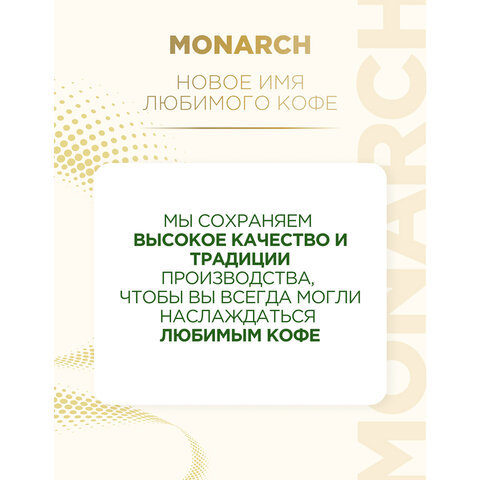 MONARCH

НОВОЕ ИМЯ ЛЮБИМОГО КОФЕ

МЫ СОХРАНЯЕМ ВЫСОКОЕ КАЧЕСТВО И ТРАДИЦИИ ПРОИЗВОДСТВА, ЧТОБЫ ВЫ ВСЕГДА МОГЛИ НАСЛАЖДАТЬСЯ ЛЮБИМЫМ КОФЕ

MONARCH